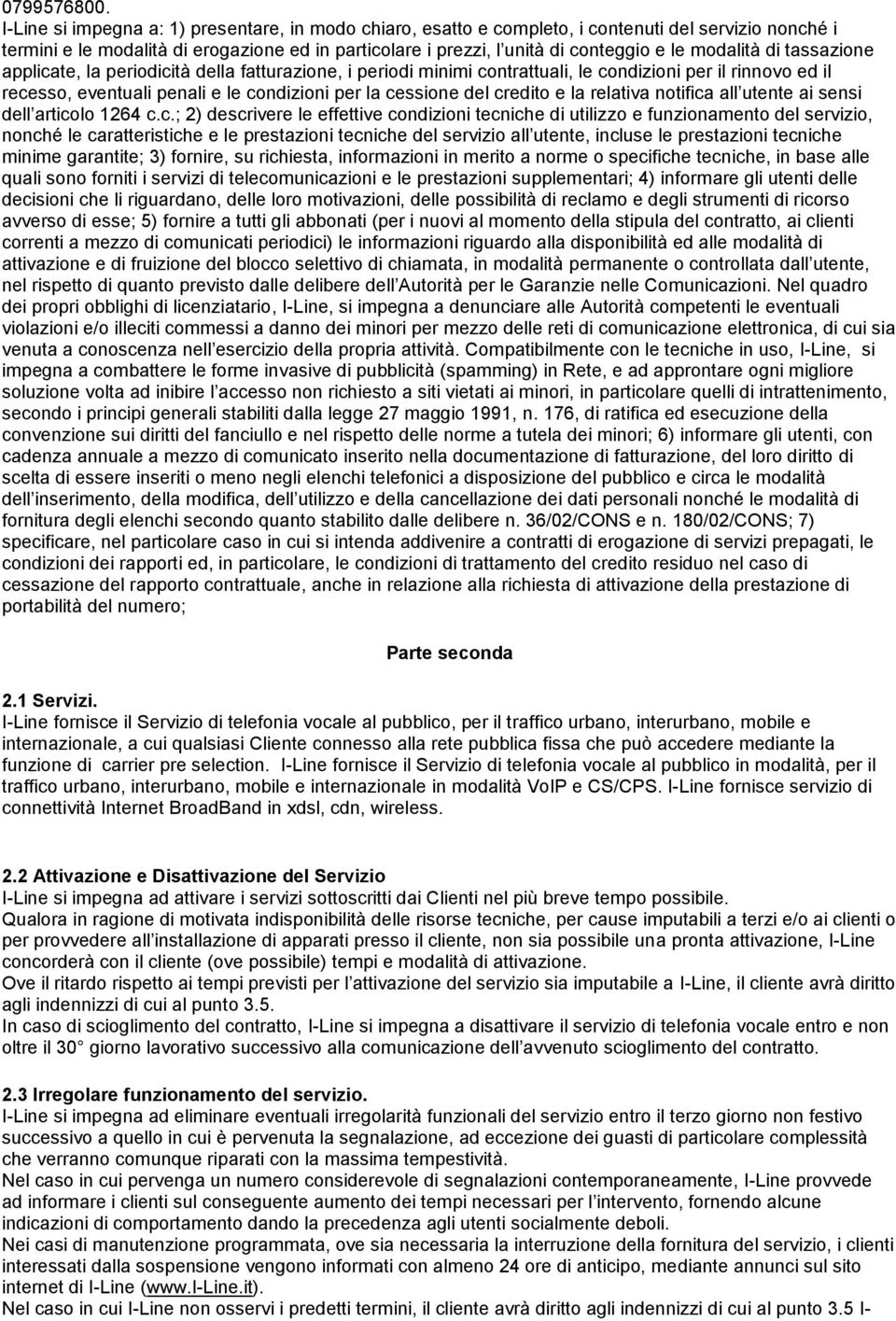 0799576800.
I-Line si impegna a: 1) presentare, in modo chiaro, esatto e completo, i contenuti del servizio nonché i termini e le modalità di erogazione ed in particolare i prezzi, l unità di conteggio e le modalità di tassazione applicate, la periodicità della fatturazione, i periodi minimi contrattuali, le condizioni per il rinnovo ed il recesso, eventuali penali e le condizioni per la cessione del credito e la relativa notifica all utente ai sensi dell articolo 1264 c.c.; 2) descrivere le effettive condizioni tecniche di utilizzo e funzionamento del servizio, nonché le caratteristiche e le prestazioni tecniche del servizio all utente, incluse le prestazioni tecniche minime garantite; 3) fornire, su richiesta, informazioni in merito a norme o specifiche tecniche, in base alle quali sono forniti i servizi di telecomunicazioni e le prestazioni supplementari; 4) informare gli utenti delle decisioni che li riguardano, delle loro motivazioni, delle possibilità di reclamo e degli strumenti di ricorso avverso di esse; 5) fornire a tutti gli abbonati (per i nuovi al momento della stipula del contratto, ai clienti correnti a mezzo di comunicati periodici) le informazioni riguardo alla disponibilità ed alle modalità di attivazione e di fruizione del blocco selettivo di chiamata, in modalità permanente o controllata dall utente, nel rispetto di quanto previsto dalle delibere dell Autorità per le Garanzie nelle Comunicazioni. Nel quadro dei propri obblighi di licenziatario, I-Line, si impegna a denunciare alle Autorità competenti le eventuali violazioni e/o illeciti commessi a danno dei minori per mezzo delle reti di comunicazione elettronica, di cui sia venuta a conoscenza nell esercizio della propria attività. Compatibilmente con le tecniche in uso, I-Line, si impegna a combattere le forme invasive di pubblicità (spamming) in Rete, e ad approntare ogni migliore soluzione volta ad inibire l accesso non richiesto a siti vietati ai minori, in particolare quelli di intrattenimento, secondo i principi generali stabiliti dalla legge 27 maggio 1991, n. 176, di ratifica ed esecuzione della convenzione sui diritti del fanciullo e nel rispetto delle norme a tutela dei minori; 6) informare gli utenti, con cadenza annuale a mezzo di comunicato inserito nella documentazione di fatturazione, del loro diritto di scelta di essere inseriti o meno negli elenchi telefonici a disposizione del pubblico e circa le modalità dell inserimento, della modifica, dell utilizzo e della cancellazione dei dati personali nonché le modalità di fornitura degli elenchi secondo quanto stabilito dalle delibere n. 36/02/CONS e n. 180/02/CONS; 7) specificare, nel particolare caso in cui si intenda addivenire a contratti di erogazione di servizi prepagati, le condizioni dei rapporti ed, in particolare, le condizioni di trattamento del credito residuo nel caso di cessazione del rapporto contrattuale, anche in relazione alla richiesta di attivazione della prestazione di portabilità del numero;

Parte seconda

2.1 Servizi.
I-Line fornisce il Servizio di telefonia vocale al pubblico, per il traffico urbano, interurbano, mobile e internazionale, a cui qualsiasi Cliente connesso alla rete pubblica fissa che può accedere mediante la funzione di carrier pre selection. I-Line fornisce il Servizio di telefonia vocale al pubblico in modalità, per il traffico urbano, interurbano, mobile e internazionale in modalità VoIP e CS/CPS. I-Line fornisce servizio di connettività Internet BroadBand in xdsl, cdn, wireless.

2.2 Attivazione e Disattivazione del Servizio
I-Line si impegna ad attivare i servizi sottoscritti dai Clienti nel più breve tempo possibile.
Qualora in ragione di motivata indisponibilità delle risorse tecniche, per cause imputabili a terzi e/o ai clienti o per provvedere all installazione di apparati presso il cliente, non sia possibile una pronta attivazione, I-Line concorderà con il cliente (ove possibile) tempi e modalità di attivazione.
Ove il ritardo rispetto ai tempi previsti per l attivazione del servizio sia imputabile a I-Line, il cliente avrà diritto agli indennizzi di cui al punto 3.5.
In caso di scioglimento del contratto, I-Line si impegna a disattivare il servizio di telefonia vocale entro e non oltre il 30 giorno lavorativo successivo alla comunicazione dell avvenuto scioglimento del contratto.

2.3 Irregolare funzionamento del servizio.
I-Line si impegna ad eliminare eventuali irregolarità funzionali del servizio entro il terzo giorno non festivo successivo a quello in cui è pervenuta la segnalazione, ad eccezione dei guasti di particolare complessità che verranno comunque riparati con la massima tempestività.
Nel caso in cui pervenga un numero considerevole di segnalazioni contemporaneamente, I-Line provvede ad informare i clienti sul conseguente aumento dei tempi necessari per l intervento, fornendo alcune indicazioni di comportamento dando la precedenza agli utenti socialmente deboli.
Nei casi di manutenzione programmata, ove sia necessaria la interruzione della fornitura del servizio, i clienti interessati dalla sospensione vengono informati con almeno 24 ore di anticipo, mediante annunci sul sito internet di I-Line (www.I-Line.it).
Nel caso in cui I-Line non osservi i predetti termini, il cliente avrà diritto agli indennizzi di cui al punto 3.5 I-